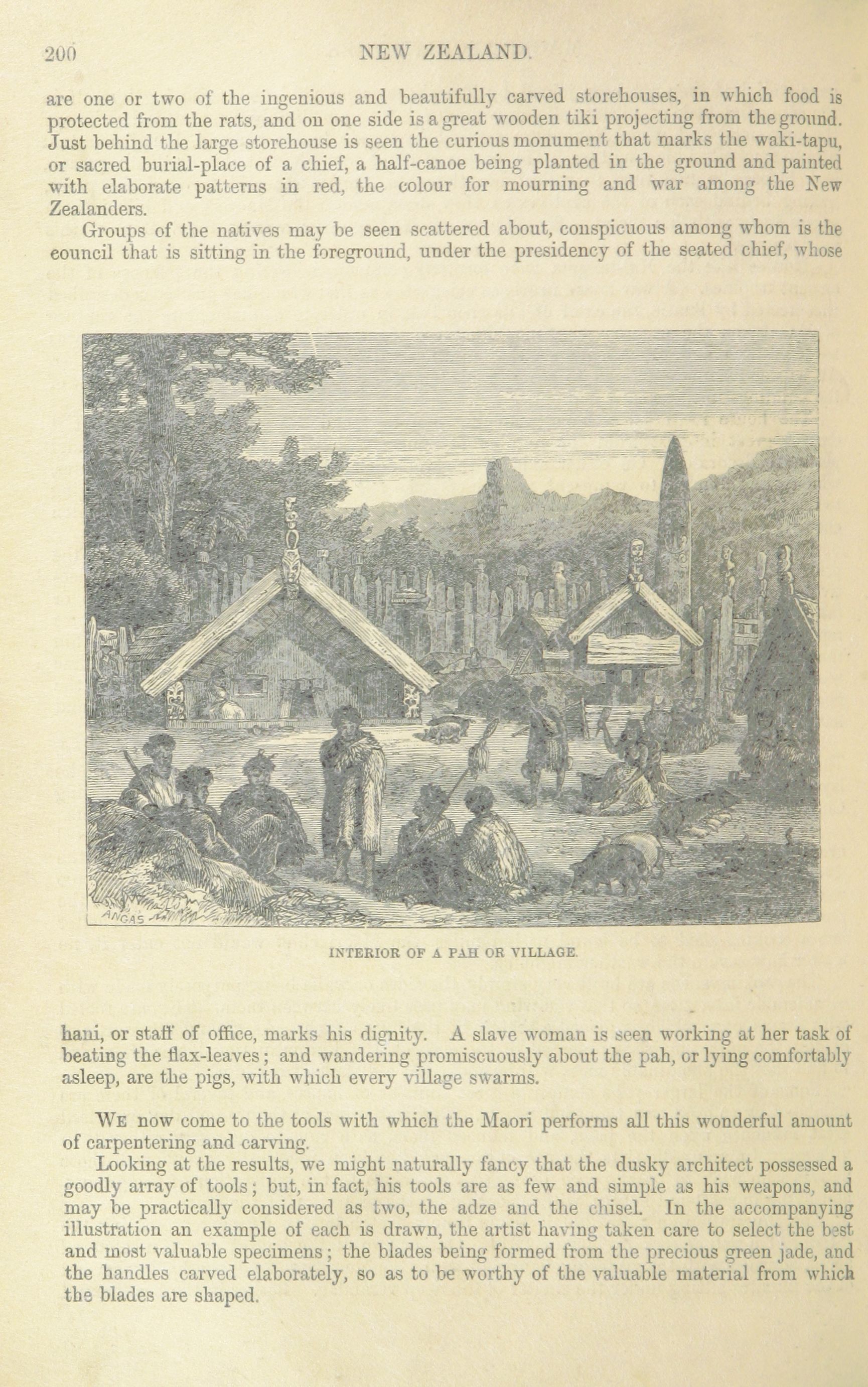 200 NEW ZEALAND.

are one or two of the ingenious and beautifully carved storehouses, in which food is protected from the rats, and on one side is a great wooden tiki projecting from the ground. Just behind the large storehouse is seen the curious monument that marks the waki-tapu, or sacred burial-place of a chief, a half-canoe being planted in the ground and painted with elaborate patterns in red, the colour for mourning and war among the New Zealanders.

Groups of the natives may be seen scattered about, conspicuous among whom is the council that is sitting in the foreground, under the presidency of the seated chief, whose

ANGAS

INTERIOR OF A PAH OR VILLAGE.

hani, or staff of office, marks his dignity. A slave woman is seen working at her task of beating the flax-leaves; and wandering promiscuously about the pah, or lying comfortably asleep, are the pigs, with which every village swarms.

We now come to the tools with which the Maori performs all this wonderful amount of carpentering and carving.

Looking at the results, we might naturally fancy that the dusky architect possessed a goodly array of tools; but, in fact, his tools are as few and simple as his weapons, and may be practically considered as two, the adze and the chisel. In the accompanying illustration an example of each is drawn, the artist having taken care to select the best and most valuable specimens; the blades being formed from the precious green jade, and the handles carved elaborately, so as to be worthy of the valuable material from which the blades are shaped.